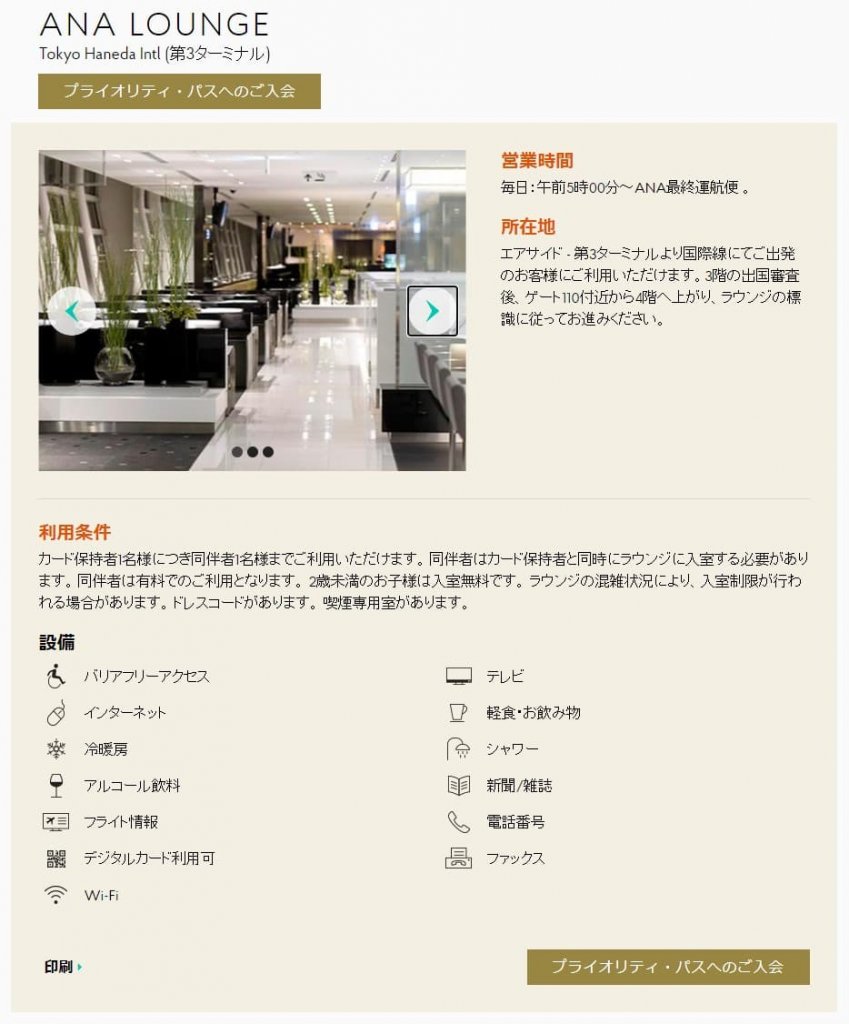 ANA LOUNGE
Tokyo Haneda Intl (第3ターミナル)

プライオリティ・パスへのご入会

営業時間
毎日：午前5時00分～ANA最終運航便 。

所在地
エアサイド - 第3ターミナルより国際線にてご出発のお客様にご利用いただけます。3階の出国審査後、ゲート110付近から4階へ上がり、ラウンジの標識に従ってお進みください。

利用条件
カード保持者1名様につき同伴者1名様までご利用いただけます。同伴者はカード保持者と同時にラウンジに入室する必要があります。同伴者は有料でのご利用となります。2歳未満のお子様は入室無料です。ラウンジの混雑状況により、入室制限が行われる場合があります。ドレスコードがあります。喫煙専用室があります。

設備
バリアフリーアクセス
インターネット
冷暖房
アルコール飲料
フライト情報
デジタルカード利用可
Wi-Fi

テレビ
軽食・お飲み物
シャワー
新聞/雑誌
電話番号
ファックス

印刷

プライオリティ・パスへのご入会